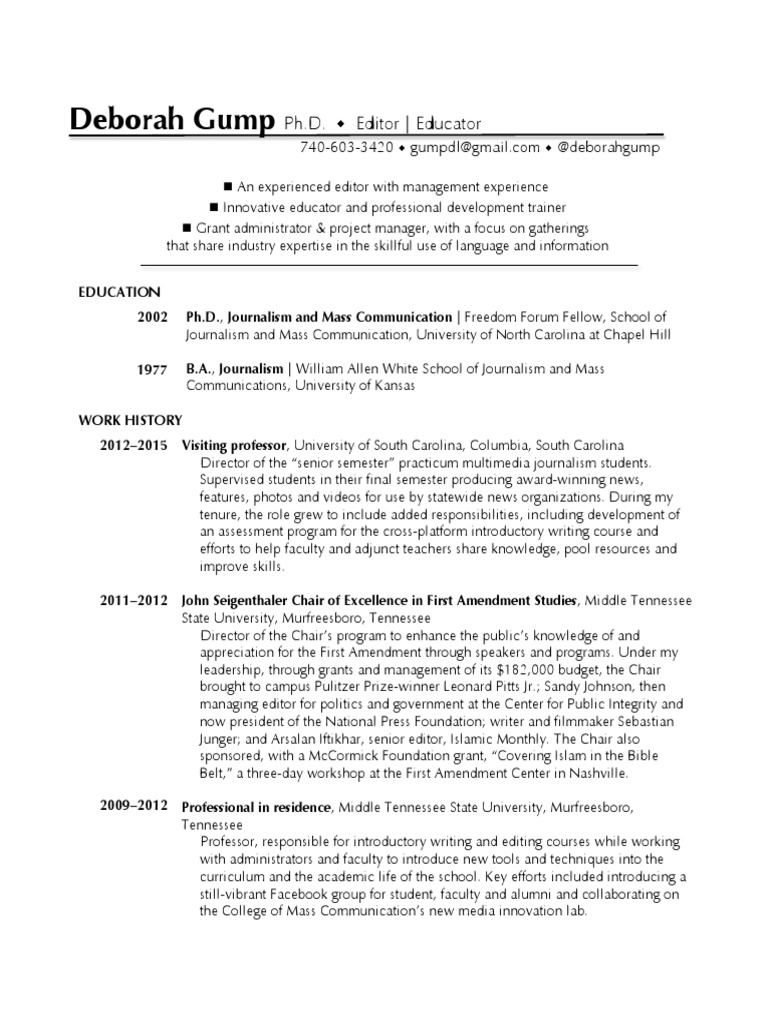 Deborah Gump Ph.D. ◆ Editor | Educator

740-603-3420 ◆ gumpdl@gmail.com ◆ @deborahgump

■ An experienced editor with management experience
■ Innovative educator and professional development trainer
■ Grant administrator & project manager, with a focus on gatherings that share industry expertise in the skillful use of language and information

EDUCATION

2002 Ph.D., Journalism and Mass Communication | Freedom Forum Fellow, School of Journalism and Mass Communication, University of North Carolina at Chapel Hill

1977 B.A., Journalism | William Allen White School of Journalism and Mass Communications, University of Kansas

WORK HISTORY

2012–2015 Visiting professor, University of South Carolina, Columbia, South Carolina
Director of the "senior semester" practicum multimedia journalism students. Supervised students in their final semester producing award-winning news, features, photos and videos for use by statewide news organizations. During my tenure, the role grew to include added responsibilities, including development of an assessment program for the cross-platform introductory writing course and efforts to help faculty and adjunct teachers share knowledge, pool resources and improve skills.

2011–2012 John Seigenthaler Chair of Excellence in First Amendment Studies, Middle Tennessee State University, Murfreesboro, Tennessee
Director of the Chair's program to enhance the public's knowledge of and appreciation for the First Amendment through speakers and programs. Under my leadership, through grants and management of its $182,000 budget, the Chair brought to campus Pulitzer Prize-winner Leonard Pitts Jr.; Sandy Johnson, then managing editor for politics and government at the Center for Public Integrity and now president of the National Press Foundation; writer and filmmaker Sebastian Junger; and Arsalan Iftikhar, senior editor, Islamic Monthly. The Chair also sponsored, with a McCormick Foundation grant, "Covering Islam in the Bible Belt," a three-day workshop at the First Amendment Center in Nashville.

2009–2012 Professional in residence, Middle Tennessee State University, Murfreesboro, Tennessee
Professor, responsible for introductory writing and editing courses while working with administrators and faculty to introduce new tools and techniques into the curriculum and the academic life of the school. Key efforts included introducing a still-vibrant Facebook group for student, faculty and alumni and collaborating on the College of Mass Communication's new media innovation lab.